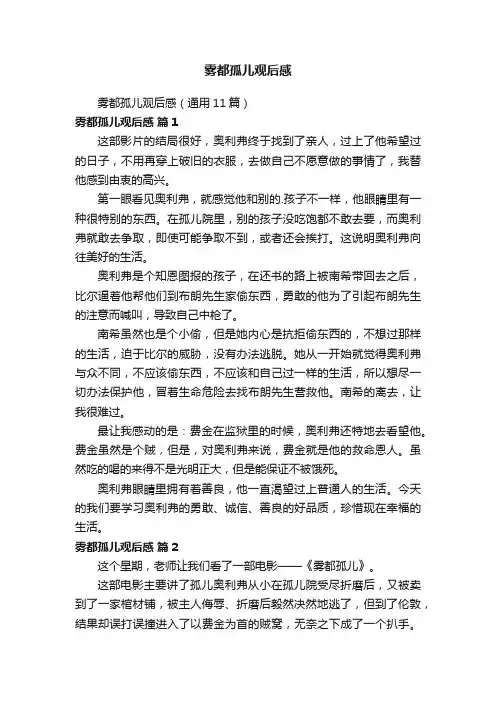 雾都孤儿观后感

雾都孤儿观后感（通用 11 篇）

雾都孤儿观后感 篇 1

这部影片的结局很好，奥利弗终于找到了亲人，过上了他希望过的日子，不用再穿上破旧的衣服，去做自己不愿意做的事情了，我替他感到由衷的高兴。

第一眼看见奥利弗，就感觉他和别的.孩子不一样，他眼睛里有一种很特别的东西。在孤儿院里，别的孩子没吃饱都不敢去要，而奥利弗就敢去争取，即使可能争取不到，或者还会挨打。这说明奥利弗向往美好的生活。

奥利弗是个知恩图报的孩子，在还书的路上被南希带回去之后，比尔逼着他帮他们到布朗先生家偷东西，勇敢的他为了引起布朗先生的注意而喊叫，导致自己中枪了。

南希虽然也是个小偷，但是她内心是抗拒偷东西的，不想过那样的生活，迫于比尔的威胁，没有办法逃脱。她从一开始就觉得奥利弗与众不同，不应该偷东西，不应该和自己过一样的生活，所以想尽一切办法保护他，冒着生命危险去找布朗先生营救他。南希的离去，让我很难过。

最让我感动的是：费金在监狱里的时候，奥利弗还特地去看望他。费金虽然是个贼，但是，对奥利弗来说，费金就是他的救命恩人。虽然吃的喝的来得不是光明正大，但是能保证不被饿死。

奥利弗眼睛里拥有着善良，他一直渴望过上普通人的生活。今天的我们要学习奥利弗的勇敢、诚信、善良的好品质，珍惜现在幸福的生活。

雾都孤儿观后感 篇 2

这个星期，老师让我们看了一部电影——《雾都孤儿》。

这部电影主要讲了孤儿奥利弗从小在孤儿院受尽折磨后，又被卖到了一家棺材铺，被主人侮辱、折磨后毅然决然地逃了，但到了伦敦，结果却误打误撞进入了以费金为首的贼窝，无奈之下成了一个扒手。